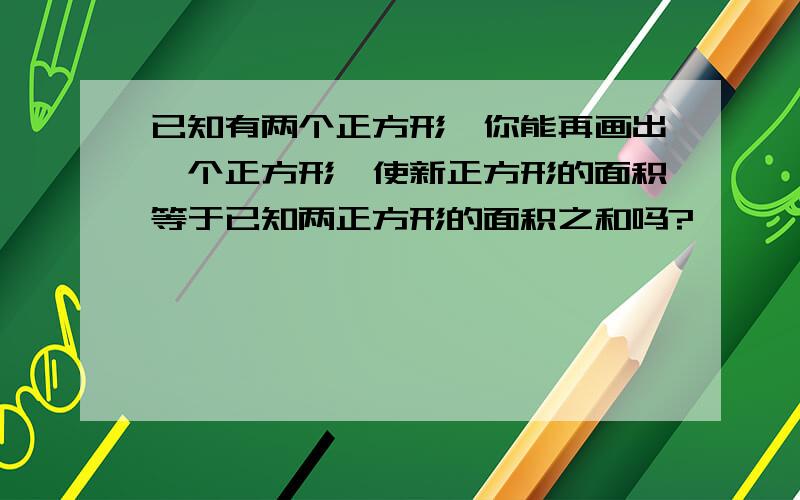 已知有两个正方形，你能再画出一个正方形，使新正方形的面积等于已知两正方形的面积之和吗?